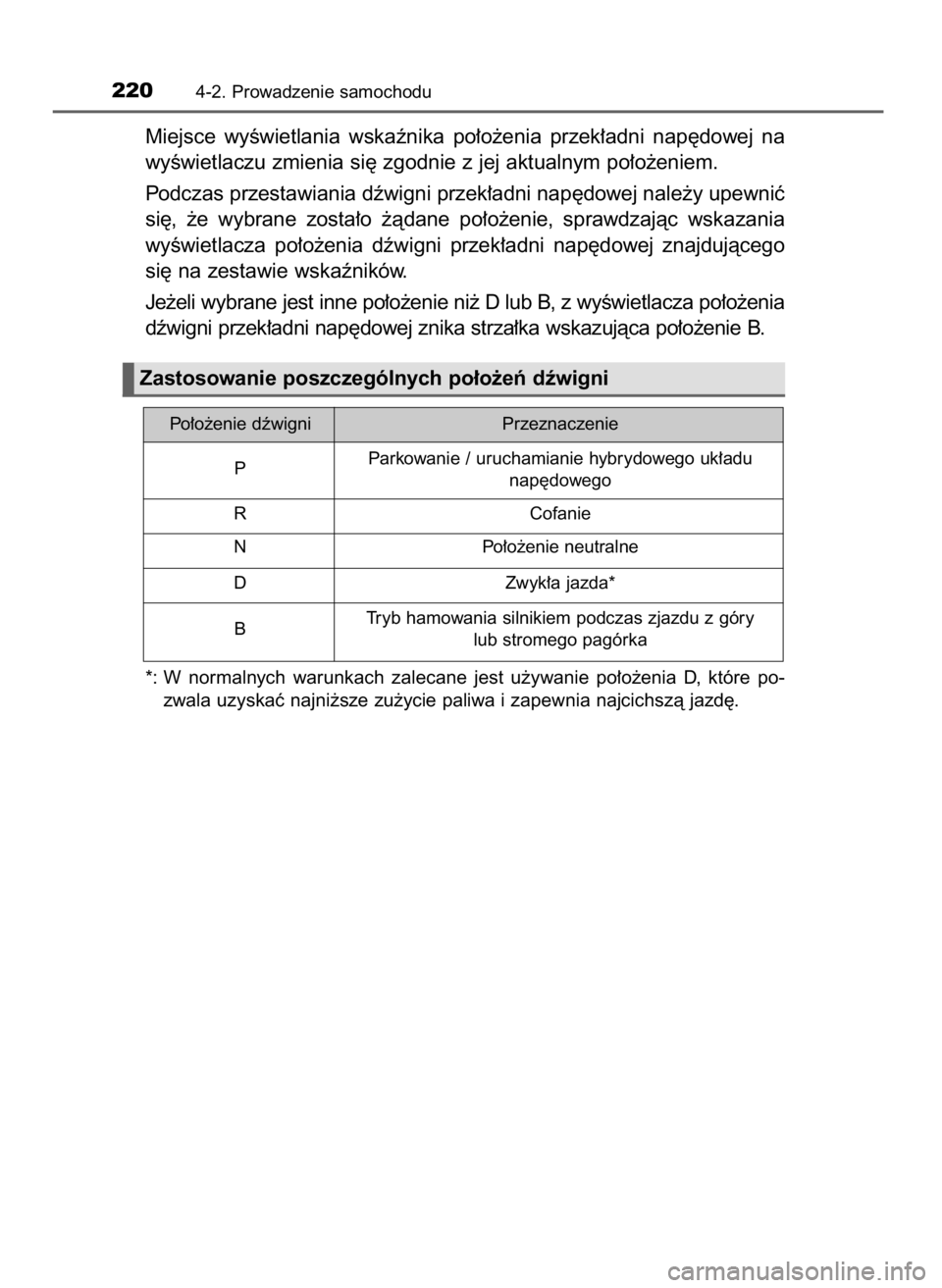 220 4-2. Prowadzenie samochodu

Miejsce wyświetlania wskaźnika położenia przekładni napędowej na wyświetlaczu zmienia się zgodnie z jej aktualnym położeniem.

Podczas przestawiania dźwigni przekładni napędowej należy upewnić się, że wybrane zostało żądane położenie, sprawdzając wskazania wyświetlacza położenia dźwigni przekładni napędowej znajdującego się na zestawie wskaźników.

Jeżeli wybrane jest inne położenie niż D lub B, z wyświetlacza położenia dźwigni przekładni napędowej znika strzałka wskazująca położenie B.

Zastosowanie poszczególnych położeń dźwigni

| Położenie dźwigni | Przeznaczenie |
|---|---|
| P | Parkowanie / uruchamianie hybrydowego układu napędowego |
| R | Cofanie |
| N | Położenie neutralne |
| D | Zwykła jazda* |
| B | Tryb hamowania silnikiem podczas zjazdu z góry lub stromego pagórka |

*: W normalnych warunkach zalecane jest używanie położenia D, które pozwala uzyskać najniższe zużycie paliwa i zapewnia najcichszą jazdę.

carmanualsonline.info